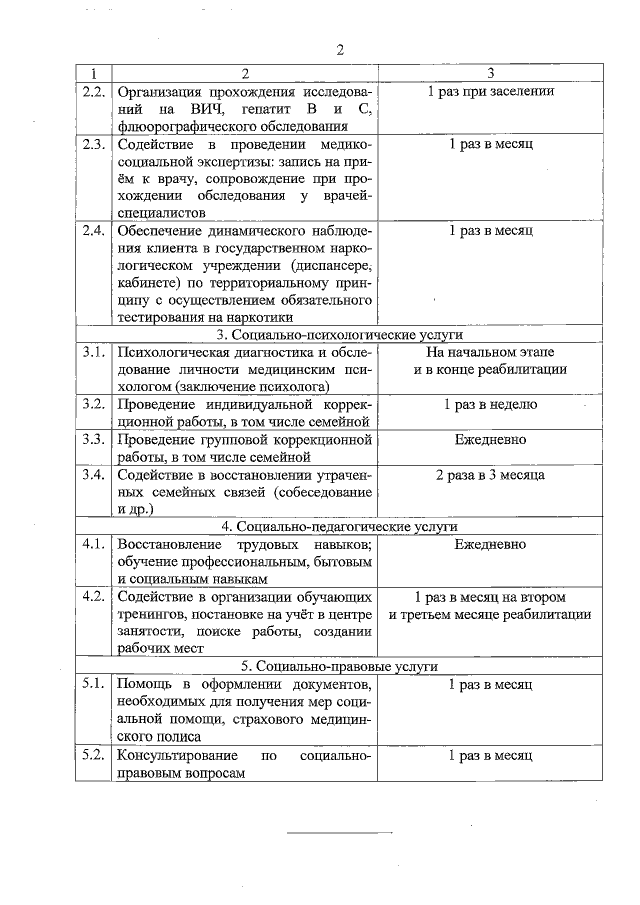 2

| 1 | 2 | 3 |
|---|---|---|
| 2.2. | Организация прохождения исследований на ВИЧ, гепатит В и С, флюорографического обследования | 1 раз при заселении |
| 2.3. | Содействие в проведении медико-социальной экспертизы: запись на приём к врачу, сопровождение при прохождении обследования у врачей-специалистов | 1 раз в месяц |
| 2.4. | Обеспечение динамического наблюдения клиента в государственном наркологическом учреждении (диспансере, кабинете) по территориальному принципу с осуществлением обязательного тестирования на наркотики | 1 раз в месяц |
| 3. Социально-психологические услуги | | |
| 3.1. | Психологическая диагностика и обследование личности медицинским психологом (заключение психолога) | На начальном этапе и в конце реабилитации |
| 3.2. | Проведение индивидуальной коррекционной работы, в том числе семейной | 1 раз в неделю |
| 3.3. | Проведение групповой коррекционной работы, в том числе семейной | Ежедневно |
| 3.4. | Содействие в восстановлении утраченных семейных связей (собеседование и др.) | 2 раза в 3 месяца |
| 4. Социально-педагогические услуги | | |
| 4.1. | Восстановление трудовых навыков; обучение профессиональным, бытовым и социальным навыкам | Ежедневно |
| 4.2. | Содействие в организации обучающих тренингов, постановке на учёт в центре занятости, поиске работы, создании рабочих мест | 1 раз в месяц на втором и третьем месяце реабилитации |
| 5. Социально-правовые услуги | | |
| 5.1. | Помощь в оформлении документов, необходимых для получения мер социальной помощи, страхового медицинского полиса | 1 раз в месяц |
| 5.2. | Консультирование по социально-правовым вопросам | 1 раз в месяц |